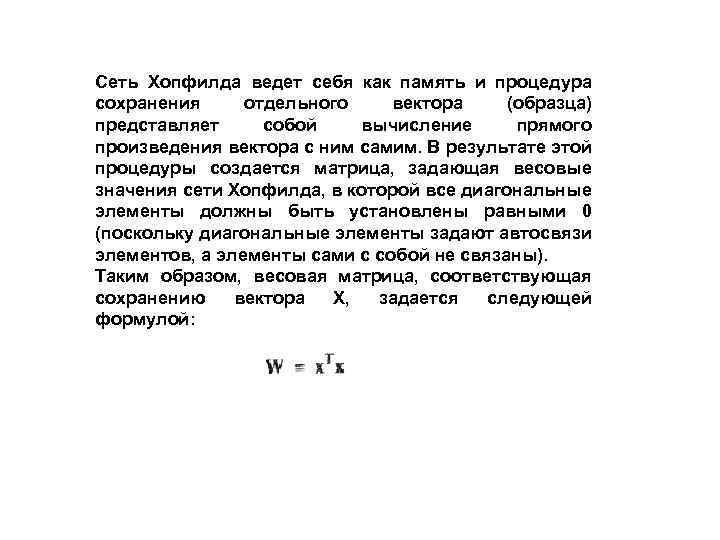 Сеть Хопфилда ведет себя как память и процедура сохранения отдельного вектора (образца) представляет собой вычисление прямого произведения вектора с ним самим. В результате этой процедуры создается матрица, задающая весовые значения сети Хопфилда, в которой все диагональные элементы должны быть установлены равными 0 (поскольку диагональные элементы задают автосвязи элементов, а элементы сами с собой не связаны).
Таким образом, весовая матрица, соответствующая сохранению вектора X, задается следующей формулой:

$W = x^T x$